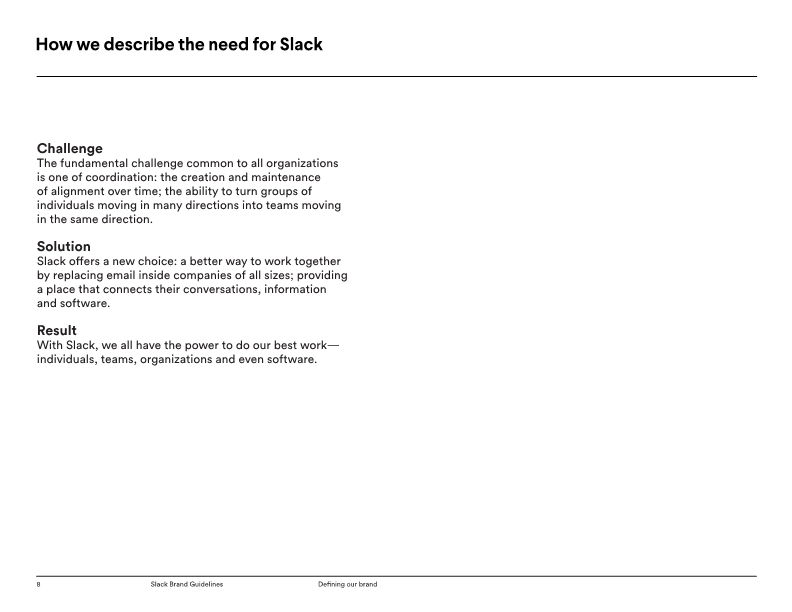 How we describe the need for Slack

Challenge
The fundamental challenge common to all organizations is one of coordination: the creation and maintenance of alignment over time; the ability to turn groups of individuals moving in many directions into teams moving in the same direction.

Solution
Slack offers a new choice: a better way to work together by replacing email inside companies of all sizes; providing a place that connects their conversations, information and software.

Result
With Slack, we all have the power to do our best work—individuals, teams, organizations and even software.

8 Slack Brand Guidelines Defining our brand